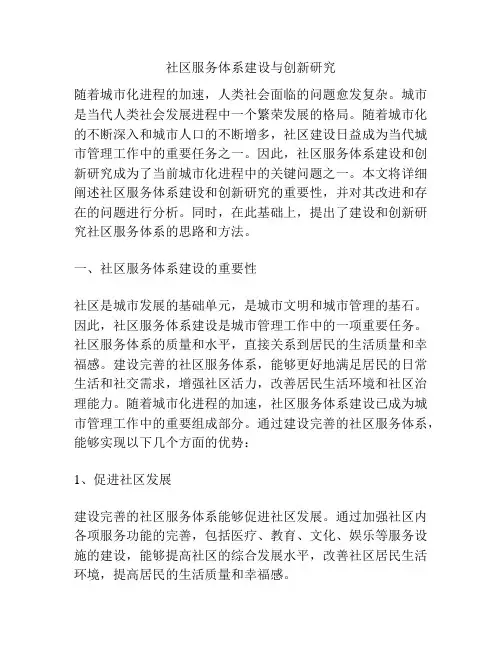 社区服务体系建设与创新研究

随着城市化进程的加速，人类社会面临的问题愈发复杂。城市是当代人类社会发展进程中一个繁荣发展的格局。随着城市化的不断深入和城市人口的不断增多，社区建设日益成为当代城市管理工作中的重要任务之一。因此，社区服务体系建设和创新研究成为了当前城市化进程中的关键问题之一。本文将详细阐述社区服务体系建设和创新研究的重要性，并对其改进和存在的问题进行分析。同时，在此基础上，提出了建设和创新研究社区服务体系的思路和方法。

一、社区服务体系建设的重要性

社区是城市发展的基础单元，是城市文明和城市管理的基石。因此，社区服务体系建设是城市管理工作中的一项重要任务。社区服务体系的质量和水平，直接关系到居民的生活质量和幸福感。建设完善的社区服务体系，能够更好地满足居民的日常生活和社交需求，增强社区活力，改善居民生活环境和社区治理能力。随着城市化进程的加速，社区服务体系建设已成为城市管理工作中的重要组成部分。通过建设完善的社区服务体系，能够实现以下几个方面的优势：

1、促进社区发展

建设完善的社区服务体系能够促进社区发展。通过加强社区内各项服务功能的完善，包括医疗、教育、文化、娱乐等服务设施的建设，能够提高社区的综合发展水平，改善社区居民生活环境，提高居民的生活质量和幸福感。